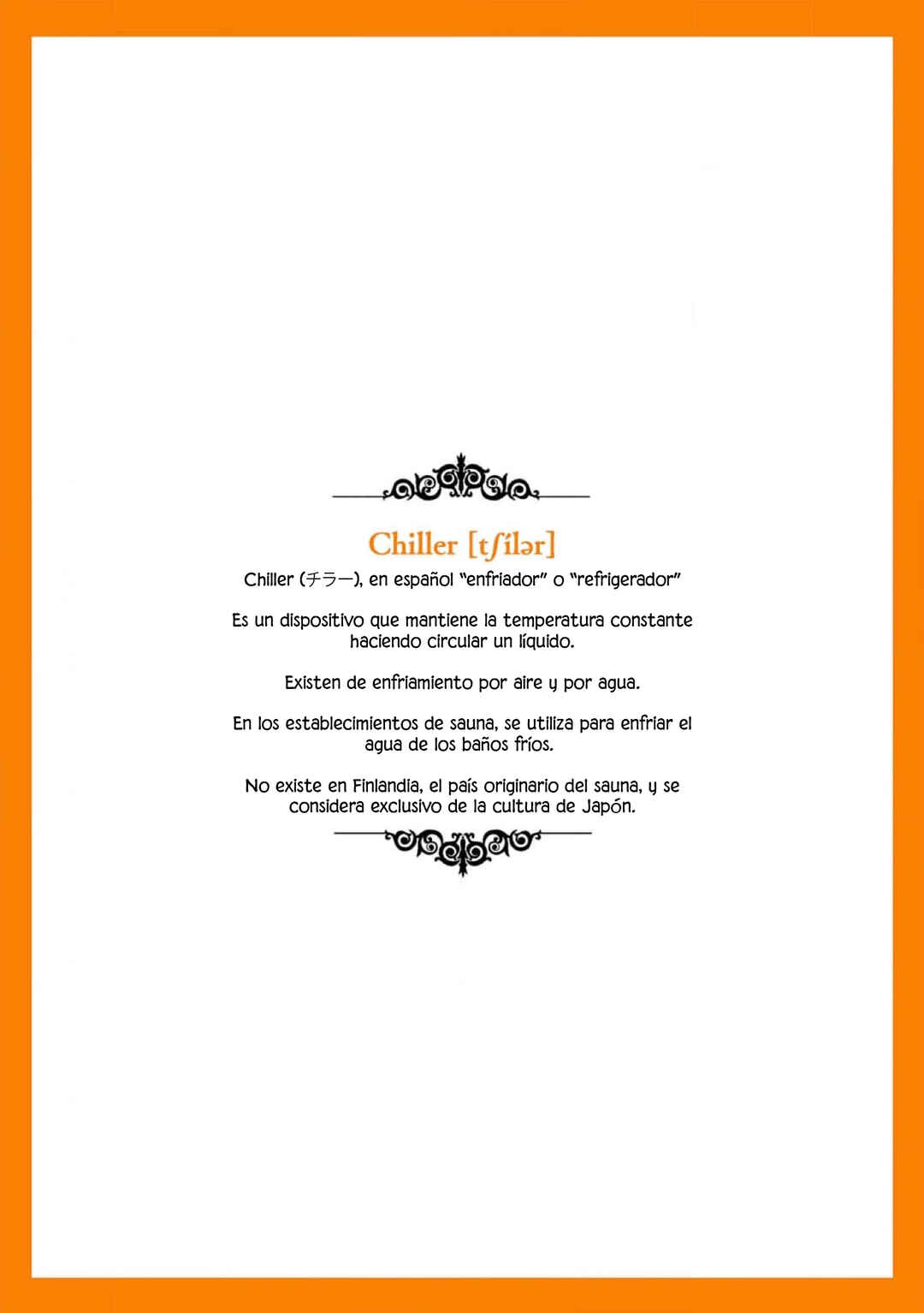 Chiller [tʃílər]

Chiller (チラー), en español "enfriador" o "refrigerador"

Es un dispositivo que mantiene la temperatura constante haciendo circular un líquido.

Existen de enfriamiento por aire y por agua.

En los establecimientos de sauna, se utiliza para enfriar el agua de los baños fríos.

No existe en Finlandia, el país originario del sauna, y se considera exclusivo de la cultura de Japón.